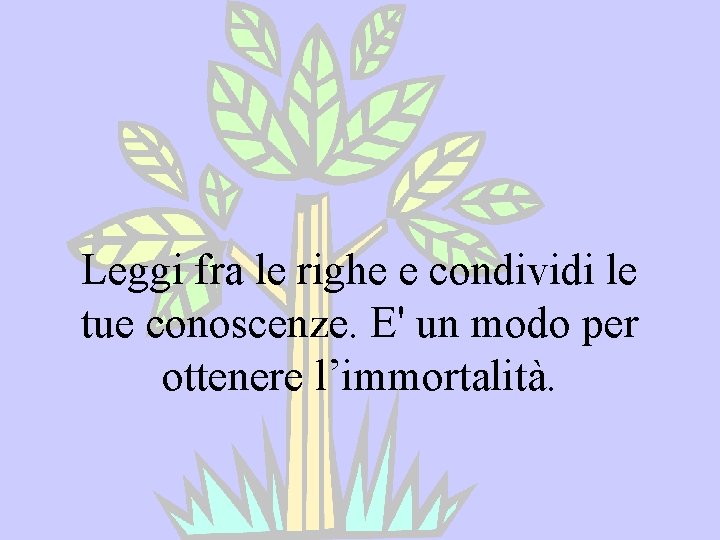 Leggi fra le righe e condividi le tue conoscenze. E' un modo per ottenere l’immortalità.